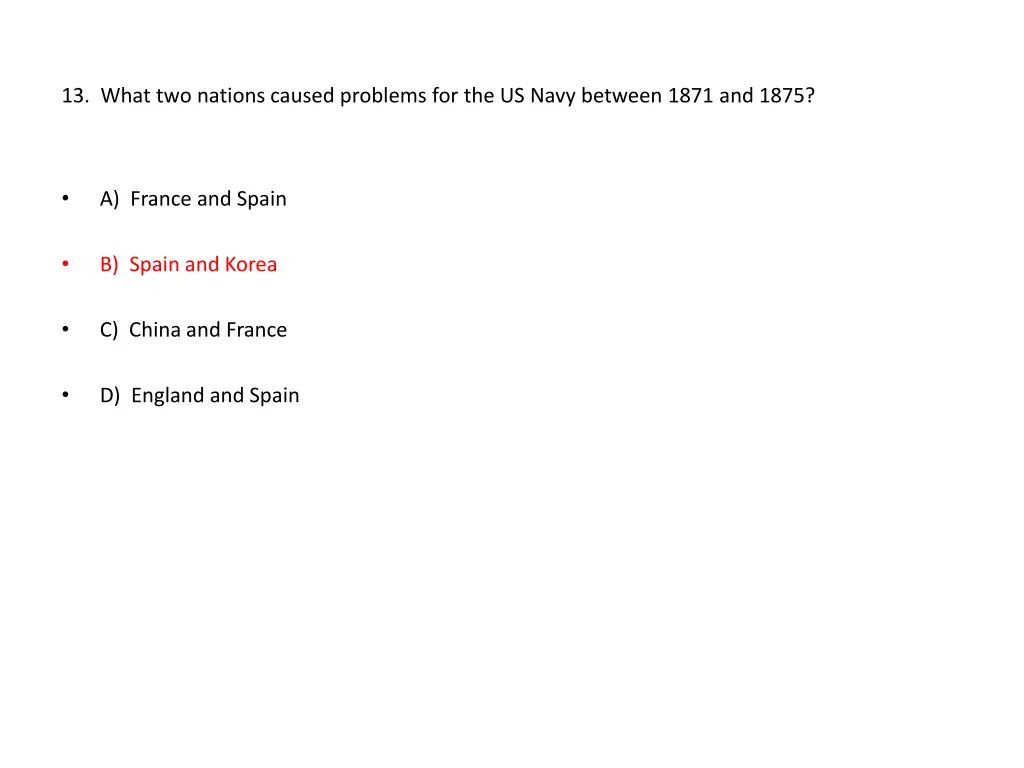 13. What two nations caused problems for the US Navy between 1871 and 1875?

• A) France and Spain

• B) Spain and Korea

• C) China and France

• D) England and Spain